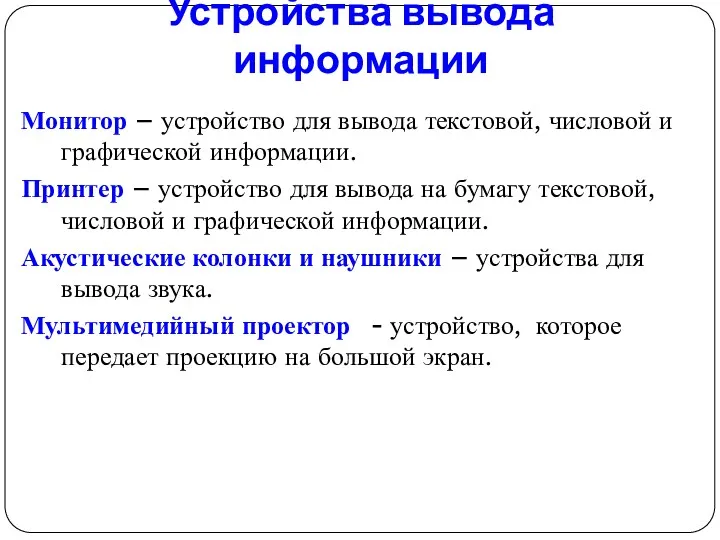 Устройства вывода информации

Монитор – устройство для вывода текстовой, числовой и графической информации.

Принтер – устройство для вывода на бумагу текстовой, числовой и графической информации.

Акустические колонки и наушники – устройства для вывода звука.

Мультимедийный проектор - устройство, которое передает проекцию на большой экран.